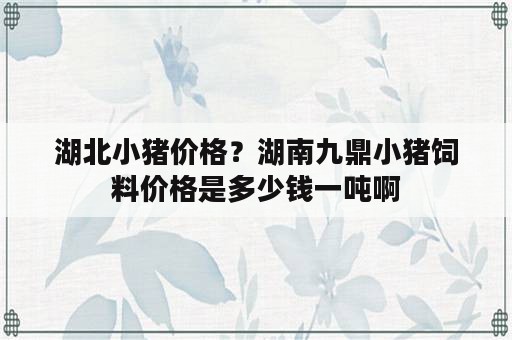 湖北小猪价格？湖南九鼎小猪饲料价格是多少钱一吨啊